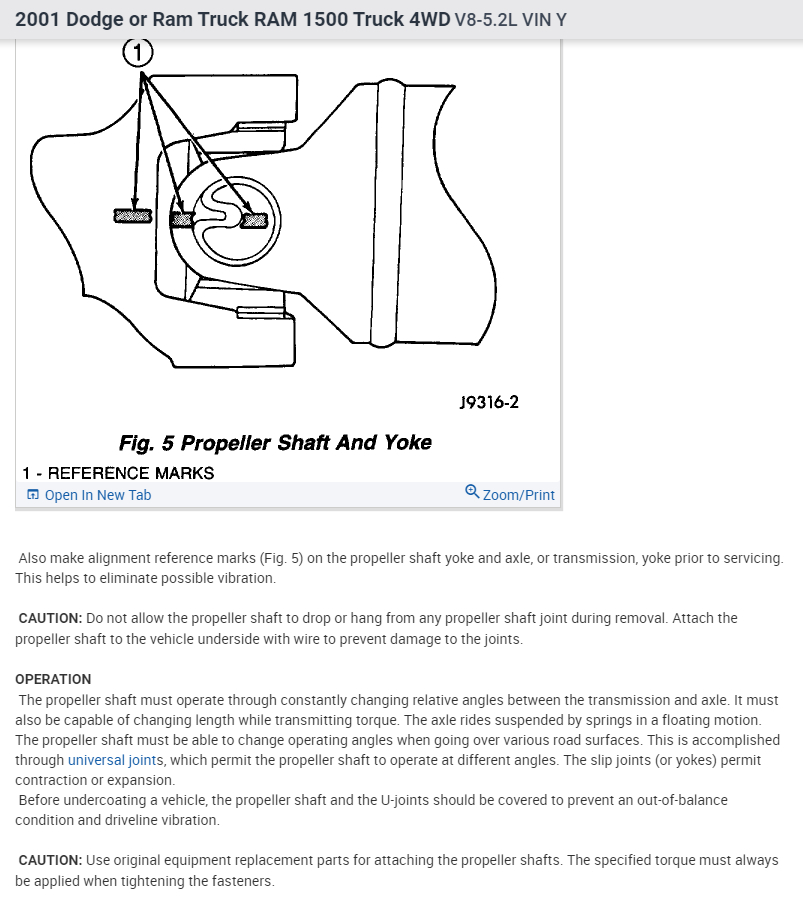 2001 Dodge or Ram Truck RAM 1500 Truck 4WD V8-5.2L VIN Y

1

J9316-2

Fig. 5 Propeller Shaft And Yoke

1 - REFERENCE MARKS

Open In New Tab

Zoom/Print

Also make alignment reference marks (Fig. 5) on the propeller shaft yoke and axle, or transmission, yoke prior to servicing. This helps to eliminate possible vibration.

CAUTION: Do not allow the propeller shaft to drop or hang from any propeller shaft joint during removal. Attach the propeller shaft to the vehicle underside with wire to prevent damage to the joints.

OPERATION
The propeller shaft must operate through constantly changing relative angles between the transmission and axle. It must also be capable of changing length while transmitting torque. The axle rides suspended by springs in a floating motion. The propeller shaft must be able to change operating angles when going over various road surfaces. This is accomplished through universal joints, which permit the propeller shaft to operate at different angles. The slip joints (or yokes) permit contraction or expansion.
Before undercoating a vehicle, the propeller shaft and the U-joints should be covered to prevent an out-of-balance condition and driveline vibration.

CAUTION: Use original equipment replacement parts for attaching the propeller shafts. The specified torque must always be applied when tightening the fasteners.